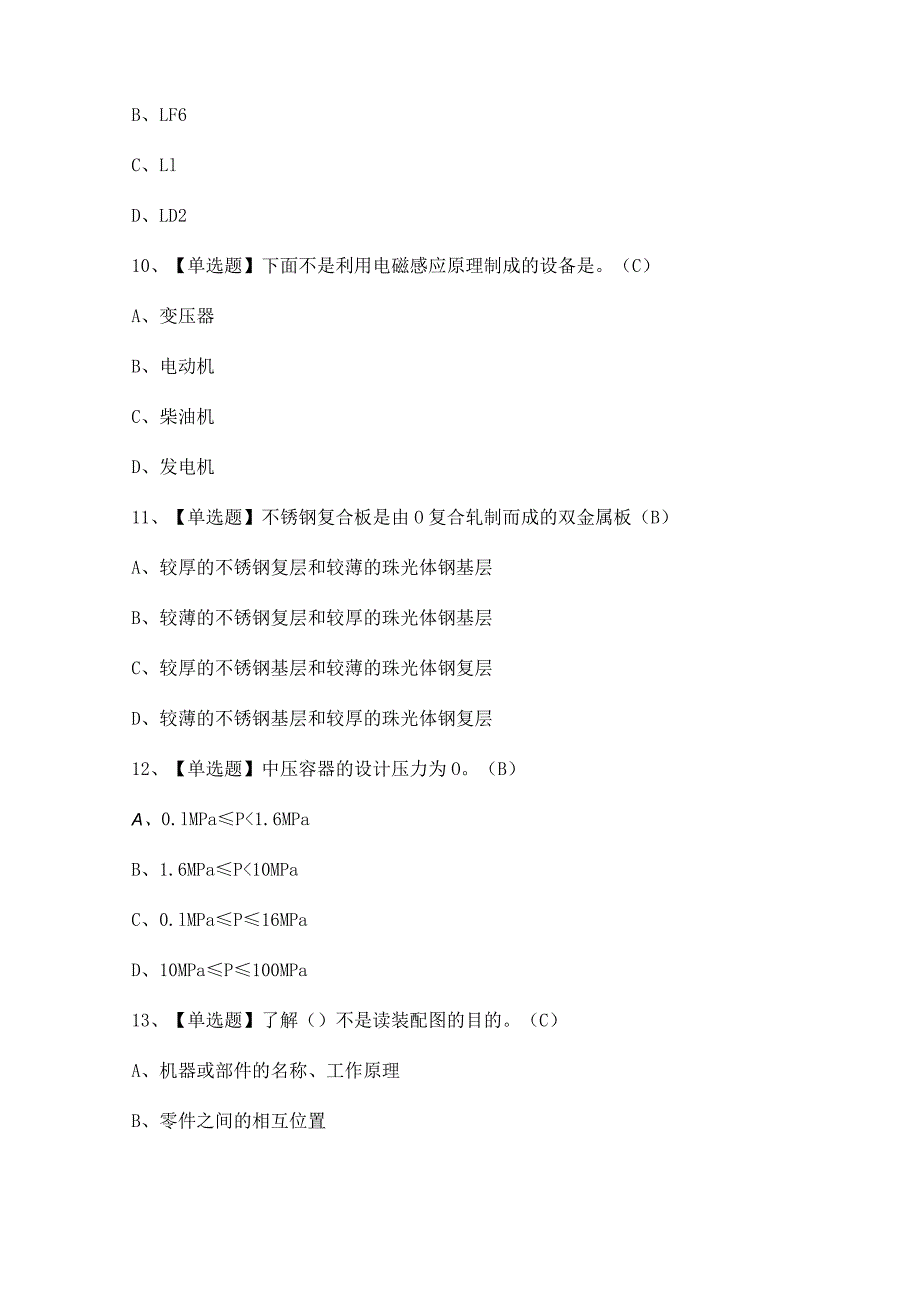 B、LF6

C、L1

D、LD2

10、【单选题】下面不是利用电磁感应原理制成的设备是。（C）

A、变压器

B、电动机

C、柴油机

D、发电机

11、【单选题】不锈钢复合板是由0复合轧制而成的双金属板（B）

A、较厚的不锈钢复层和较薄的珠光体钢基层

B、较薄的不锈钢复层和较厚的珠光体钢基层

C、较厚的不锈钢基层和较薄的珠光体钢复层

D、较薄的不锈钢基层和较厚的珠光体钢复层

12、【单选题】中压容器的设计压力为0。（B）

A、0.1MPa≤P<1.6MPa

B、1.6MPa≤P<10MPa

C、0.1MPa≤P≤16MPa

D、10MPa≤P≤100MPa

13、【单选题】了解（）不是读装配图的目的。（C）

A、机器或部件的名称、工作原理

B、零件之间的相互位置